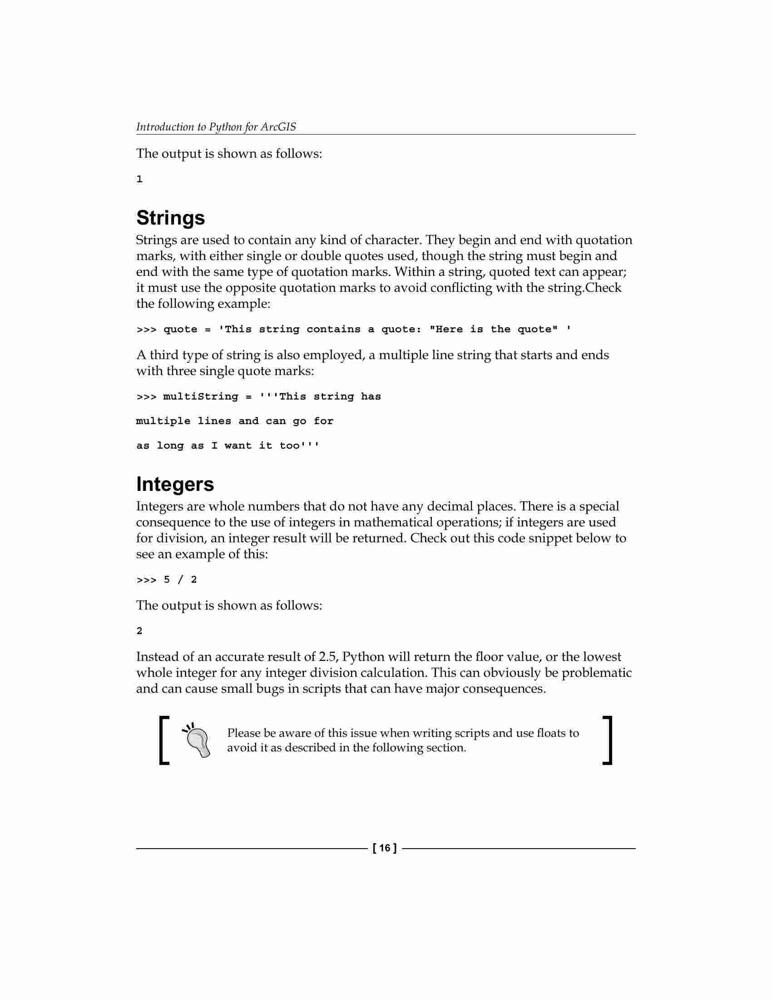 Introduction to Python for ArcGIS

The output is shown as follows:

1

Strings

Strings are used to contain any kind of character. They begin and end with quotation marks, with either single or double quotes used, though the string must begin and end with the same type of quotation marks. Within a string, quoted text can appear; it must use the opposite quotation marks to avoid conflicting with the string.Check the following example:

>>> quote = 'This string contains a quote: "Here is the quote" '

A third type of string is also employed, a multiple line string that starts and ends with three single quote marks:

>>> multiString = '''This string has

multiple lines and can go for

as long as I want it too'''

Integers

Integers are whole numbers that do not have any decimal places. There is a special consequence to the use of integers in mathematical operations; if integers are used for division, an integer result will be returned. Check out this code snippet below to see an example of this:

>>> 5 / 2

The output is shown as follows:

2

Instead of an accurate result of 2.5, Python will return the floor value, or the lowest whole integer for any integer division calculation. This can obviously be problematic and can cause small bugs in scripts that can have major consequences.

Please be aware of this issue when writing scripts and use floats to avoid it as described in the following section.

[ 16 ]